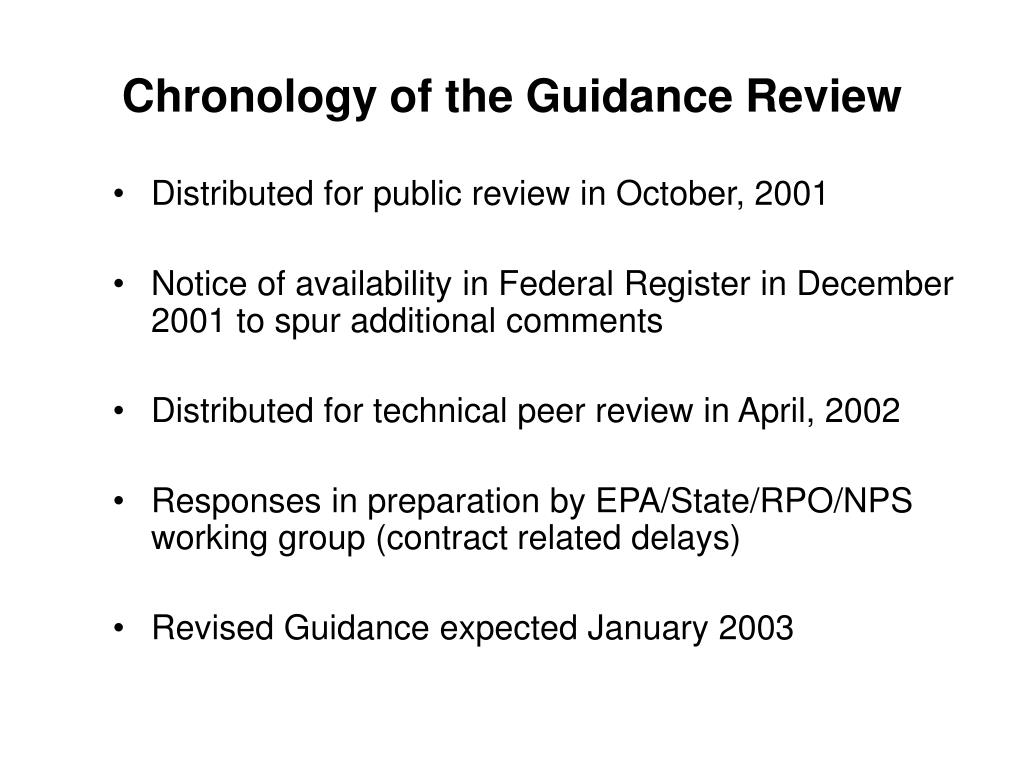 Chronology of the Guidance Review

• Distributed for public review in October, 2001

• Notice of availability in Federal Register in December 2001 to spur additional comments

• Distributed for technical peer review in April, 2002

• Responses in preparation by EPA/State/RPO/NPS working group (contract related delays)

• Revised Guidance expected January 2003